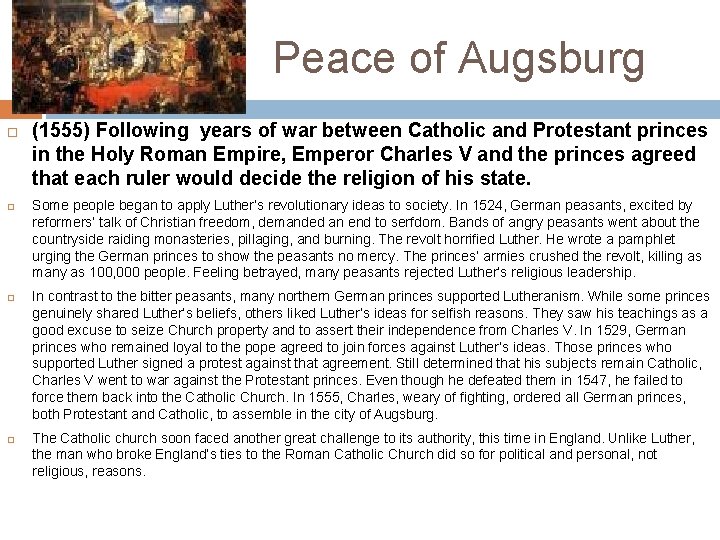 Peace of Augsburg

(1555) Following years of war between Catholic and Protestant princes in the Holy Roman Empire, Emperor Charles V and the princes agreed that each ruler would decide the religion of his state.

Some people began to apply Luther's revolutionary ideas to society. In 1524, German peasants, excited by reformers' talk of Christian freedom, demanded an end to serfdom. Bands of angry peasants went about the countryside raiding monasteries, pillaging, and burning. The revolt horrified Luther. He wrote a pamphlet urging the German princes to show the peasants no mercy. The princes' armies crushed the revolt, killing as many as 100,000 people. Feeling betrayed, many peasants rejected Luther's religious leadership.

In contrast to the bitter peasants, many northern German princes supported Lutheranism. While some princes genuinely shared Luther's beliefs, others liked Luther's ideas for selfish reasons. They saw his teachings as a good excuse to seize Church property and to assert their independence from Charles V. In 1529, German princes who remained loyal to the pope agreed to join forces against Luther's ideas. Those princes who supported Luther signed a protest against that agreement. Still determined that his subjects remain Catholic, Charles V went to war against the Protestant princes. Even though he defeated them in 1547, he failed to force them back into the Catholic Church. In 1555, Charles, weary of fighting, ordered all German princes, both Protestant and Catholic, to assemble in the city of Augsburg.

The Catholic church soon faced another great challenge to its authority, this time in England. Unlike Luther, the man who broke England's ties to the Roman Catholic Church did so for political and personal, not religious, reasons.